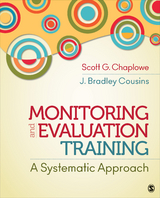 Scott G. Chaplowe

J. Bradley Cousins

MONITORING
and
EVALUATION
TRAINING

A Systematic Approach